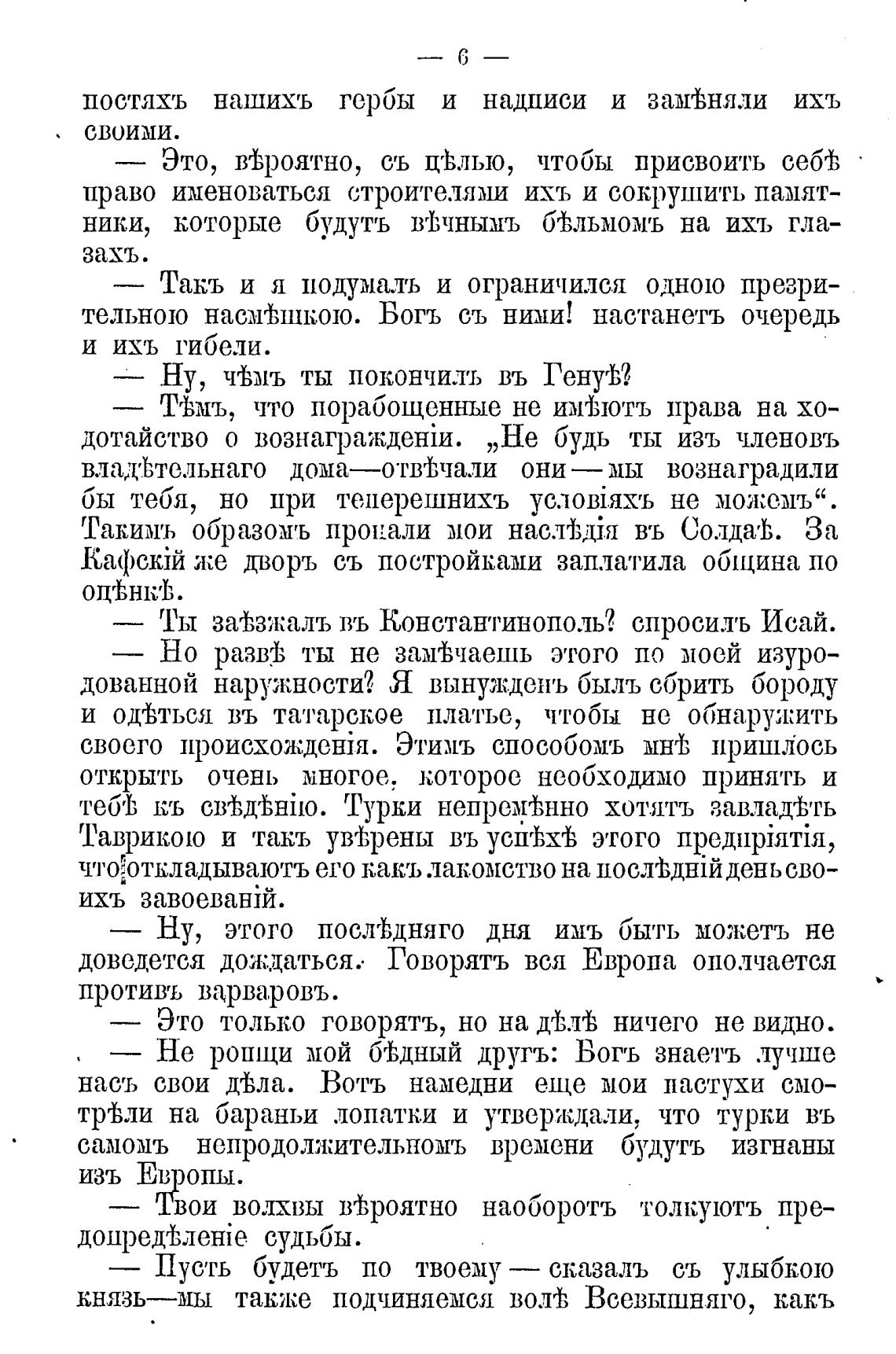 — 6 —

постяхъ нашихъ гербы и надписи и замѣняли ихъ своими.

— Это, вѣроятно, съ цѣлью, чтобы присвоить себѣ право именоваться строителями ихъ и сокрушить памятники, которые будутъ вѣчнымъ бѣльмомъ на ихъ глазахъ.

— Такъ и я подумалъ и ограничился одною презрительною насмѣшкою. Богъ съ ними! настанетъ очередь и ихъ гибели.

— Ну, чѣмъ ты покончилъ въ Генуѣ?

— Тѣмъ, что порабощенные не имѣютъ права на ходотайство о вознагражденіи. „Не будь ты изъ членовъ владѣтельнаго дома—отвѣчали они—мы вознаградили бы тебя, но при теперешнихъ условіяхъ не можемъ“. Такимъ образомъ пропали мои наслѣдія въ Солдаѣ. За Кафскій же дворъ съ постройками заплатила община по оцѣнкѣ.

— Ты заѣзжалъ въ Константинополь? спросилъ Исай.

— Но развѣ ты не замѣчаешь этого по моей изуродованной наружности? Я вынужденъ былъ сбрить бороду и одѣться въ татарское платье, чтобы не обнаружить своего происхожденія. Этимъ способомъ мнѣ пришлось открыть очень многое, которое необходимо принять и тебѣ къ свѣдѣнію. Турки непремѣнно хотятъ завладѣть Таврикою и такъ увѣрены въ успѣхѣ этого предпріятія, что откладываютъ его какъ лакомство на послѣдній день своихъ завоеваній.

— Ну, этого послѣдняго дня имъ быть можетъ не доведется дождаться. Говорятъ вся Европа ополчается противъ варваровъ.

— Это только говорятъ, но на дѣлѣ ничего не видно.

— Не ропщи мой бѣдный другъ: Богъ знаетъ лучше насъ свои дѣла. Вотъ намедни еще мои пастухи смотрѣли на бараньи лопатки и утверждали, что турки въ самомъ непродолжительномъ времени будутъ изгнаны изъ Европы.

— Твои волхвы вѣроятно наоборотъ толкуютъ предопредѣленіе судьбы.

— Пусть будетъ по твоему—сказалъ съ улыбкою князь—мы также подчиняемся волѣ Всевышняго, какъ